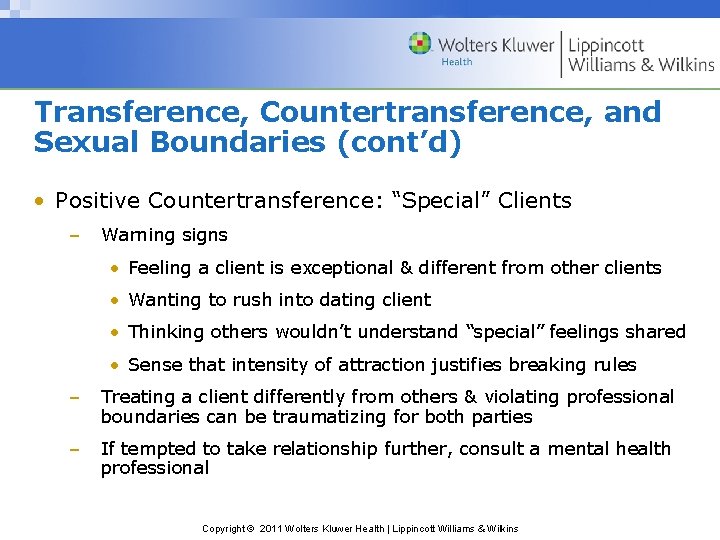 Wolters Kluwer Health | Lippincott Williams & Wilkins

Transference, Countertransference, and Sexual Boundaries (cont’d)

• Positive Countertransference: “Special” Clients

– Warning signs

• Feeling a client is exceptional & different from other clients

• Wanting to rush into dating client

• Thinking others wouldn’t understand “special” feelings shared

• Sense that intensity of attraction justifies breaking rules

– Treating a client differently from others & violating professional boundaries can be traumatizing for both parties

– If tempted to take relationship further, consult a mental health professional

Copyright © 2011 Wolters Kluwer Health | Lippincott Williams & Wilkins